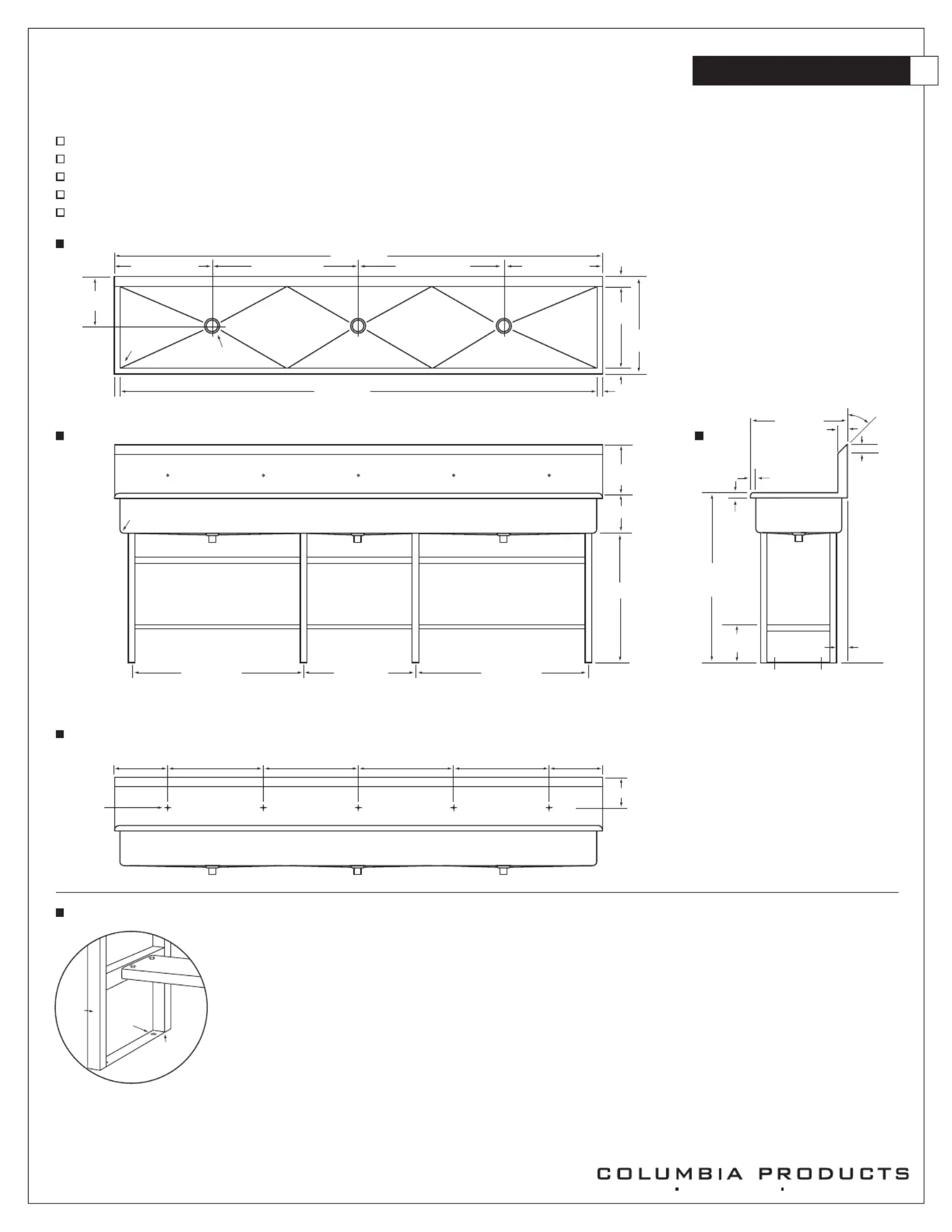 COLUMBIA PRODUCTS